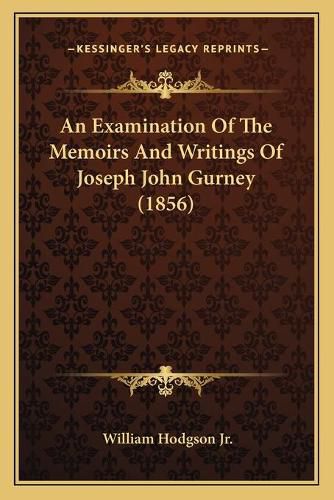 —KESSINGER'S LEGACY REPRINTS—

An Examination Of The Memoirs And Writings Of Joseph John Gurney (1856)

William Hodgson Jr.